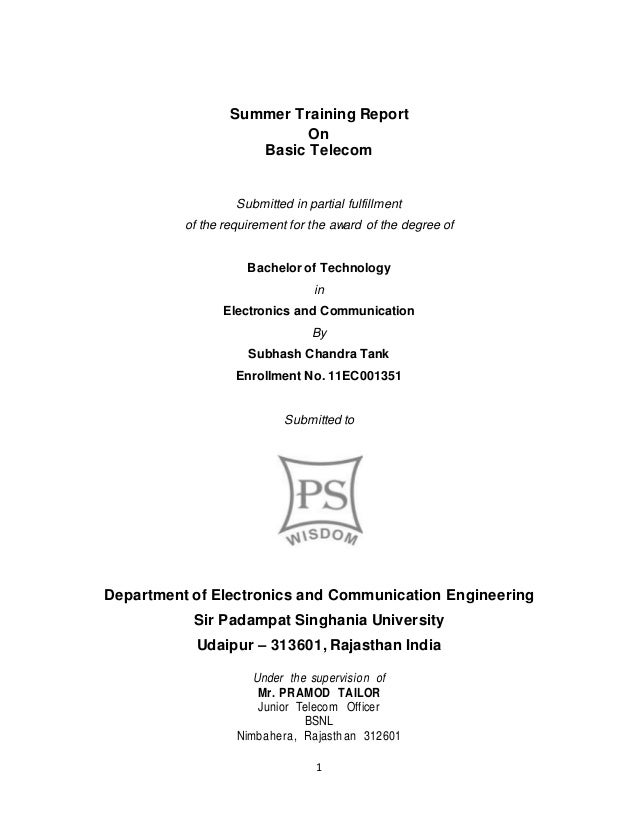 Summer Training Report
On
Basic Telecom

Submitted in partial fulfillment
of the requirement for the award of the degree of

Bachelor of Technology
in
Electronics and Communication
By
Subhash Chandra Tank
Enrollment No. 11EC001351

Submitted to

PS
WISDOM

Department of Electronics and Communication Engineering
Sir Padampat Singhania University
Udaipur – 313601, Rajasthan India

Under the supervision of
Mr. PRAMOD TAILOR
Junior Telecom Officer
BSNL
Nimbahera, Rajasthan 312601

1